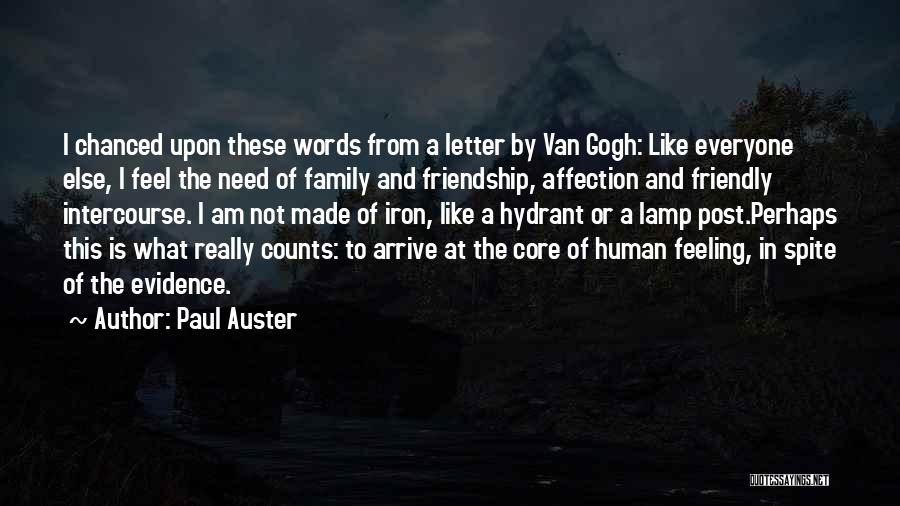 I chanced upon these words from a letter by Van Gogh: Like everyone else, I feel the need of family and friendship, affection and friendly intercourse. I am not made of iron, like a hydrant or a lamp post.Perhaps this is what really counts: to arrive at the core of human feeling, in spite of the evidence.

~ Author: Paul Auster

QUOTESSAYINGS.NET